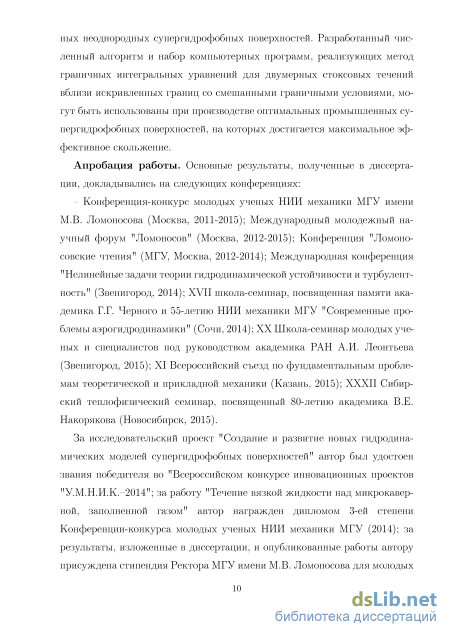 ных неоднородных супергидрофобных поверхностей. Разработанный численный алгоритм и набор компьютерных программ, реализующих метод граничных интегральных уравнений для двумерных стоксовых течений вблизи искривленных границ со смешанными граничными условиями, могут быть использованы при производстве оптимальных промышленных супергидрофобных поверхностей, на которых достигается максимальное эффективное скольжение.

**Апробация работы.** Основные результаты, полученные в диссертации, докладывались на следующих конференциях:

– Конференция-конкурс молодых ученых НИИ механики МГУ имени М.В. Ломоносова (Москва, 2011-2015); Международный молодежный научный форум "Ломоносов" (Москва, 2012-2015); Конференция "Ломоносовские чтения" (МГУ, Москва, 2012-2014); Международная конференция "Нелинейные задачи теории гидродинамической устойчивости и турбулентность" (Звенигород, 2014); XVII школа-семинар, посвященная памяти академика Г.Г. Черного и 55-летию НИИ механики МГУ "Современные проблемы аэрогидродинамики" (Сочи, 2014); XX Школа-семинар молодых ученых и специалистов под руководством академика РАН А.И. Леонтьева (Звенигород, 2015); XI Всероссийский съезд по фундаментальным проблемам теоретической и прикладной механики (Казань, 2015); XXXII Сибирский теплофизический семинар, посвященный 80-летию академика В.Е. Накорякова (Новосибирск, 2015).

За исследовательский проект "Создание и развитие новых гидродинамических моделей супергидрофобных поверхностей" автор был удостоен звания победителя во "Всероссийском конкурсе инновационных проектов "У.М.Н.И.К.–2014"; за работу "Течение вязкой жидкости над микрокаверной, заполненной газом" автор награжден дипломом 3-ей степени Конференции-конкурса молодых ученых НИИ механики МГУ (2014); за результаты, изложенные в диссертации, и опубликованные работы автору присуждена стипендия Ректора МГУ имени М.В. Ломоносова для молодых

10

dsLib.net
библиотека диссертаций